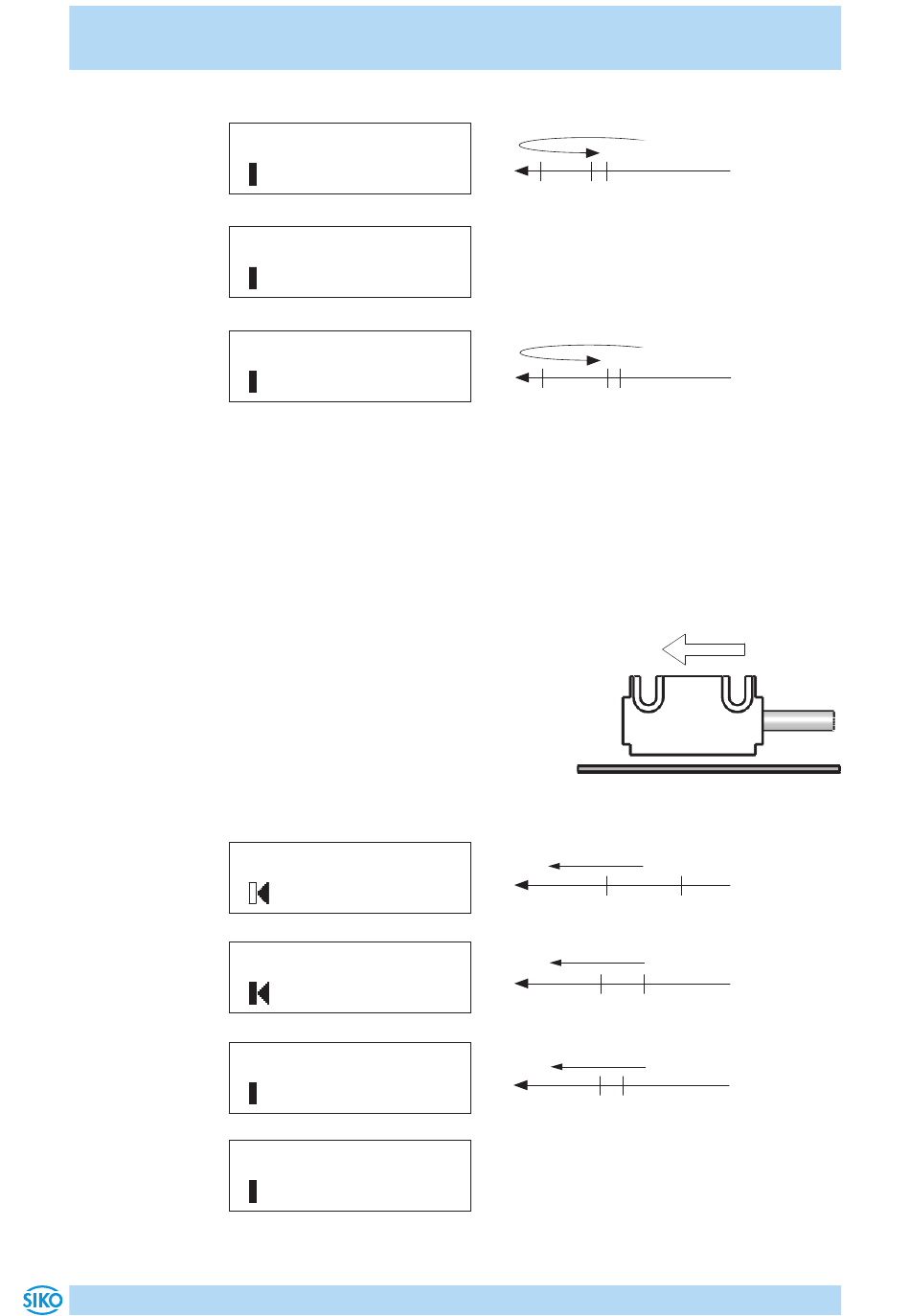 SIKO